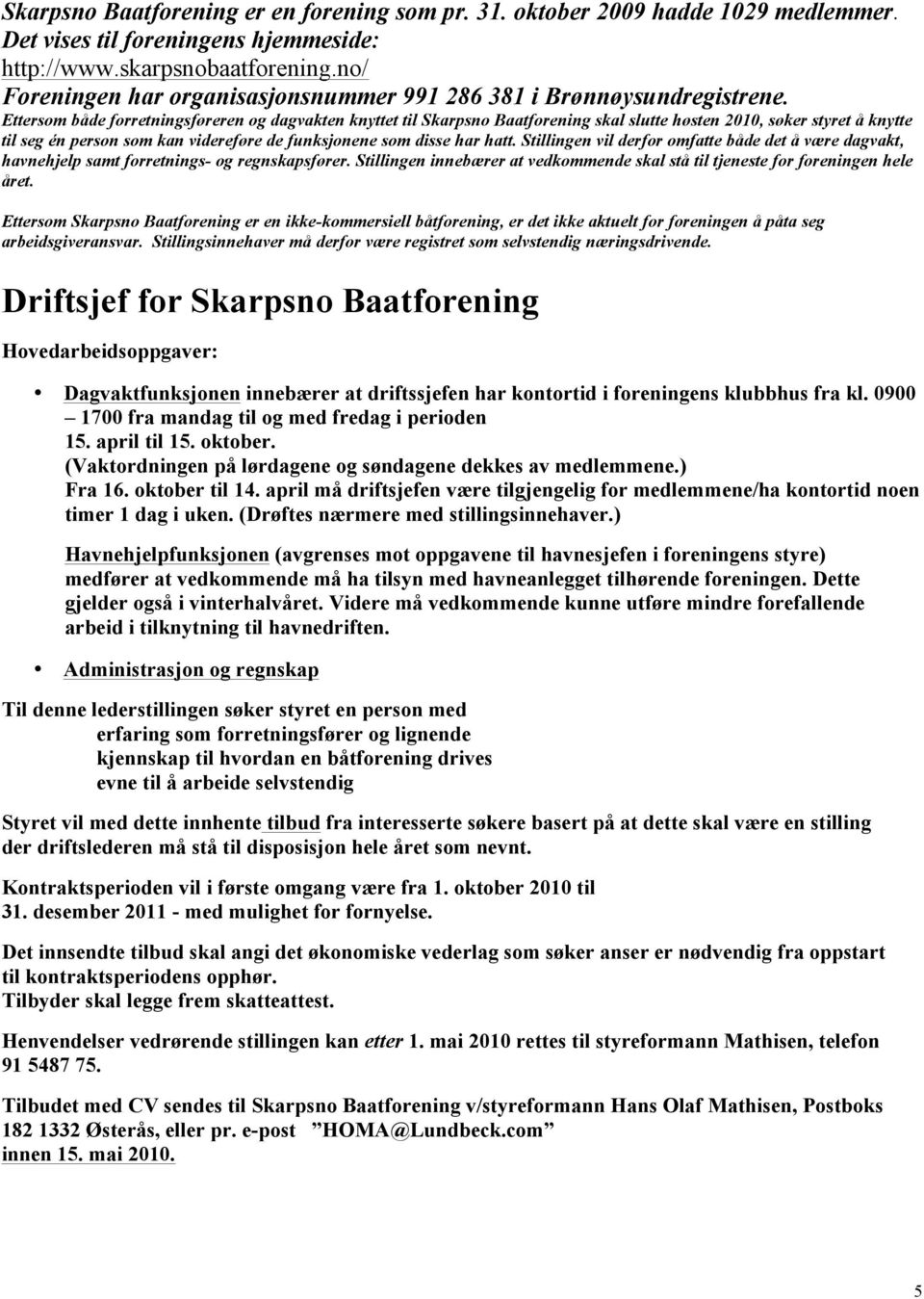 Skarpsno Baatforening er en forening som pr. 31. oktober 2009 hadde 1029 medlemmer. Det vises til foreningens hjemmeside: http://www.skarpsnobaatforening.no/
Foreningen har organisasjonsnummer 991 286 381 i Brønnøysundregistrene.
Ettersom både forretningsføreren og dagvakten knyttet til Skarpsno Baatforening skal slutte høsten 2010, søker styret å knytte til seg én person som kan videreføre de funksjonene som disse har hatt. Stillingen vil derfor omfatte både det å være dagvakt, havnehjelp samt forretnings- og regnskapsfører. Stillingen innebærer at vedkommende skal stå til tjeneste for foreningen hele året.

Ettersom Skarpsno Baatforening er en ikke-kommersiell båtforening, er det ikke aktuelt for foreningen å påta seg arbeidsgiveransvar. Stillingsinnehaver må derfor være registret som selvstendig næringsdrivende.

Driftsjef for Skarpsno Baatforening

Hovedarbeidsoppgaver:

• Dagvaktfunksjonen innebærer at driftssjefen har kontortid i foreningens klubbhus fra kl. 0900 – 1700 fra mandag til og med fredag i perioden 15. april til 15. oktober.
(Vaktordningen på lørdagene og søndagene dekkes av medlemmene.)
Fra 16. oktober til 14. april må driftsjefen være tilgjengelig for medlemmene/ha kontortid noen timer 1 dag i uken. (Drøftes nærmere med stillingsinnehaver.)

Havnehjelpfunksjonen (avgrenses mot oppgavene til havnesjefen i foreningens styre) medfører at vedkommende må ha tilsyn med havneanlegget tilhørende foreningen. Dette gjelder også i vinterhalvåret. Videre må vedkommende kunne utføre mindre forefallende arbeid i tilknytning til havnedriften.

• Administrasjon og regnskap

Til denne lederstillingen søker styret en person med
erfaring som forretningsfører og lignende
kjennskap til hvordan en båtforening drives
evne til å arbeide selvstendig

Styret vil med dette innhente tilbud fra interesserte søkere basert på at dette skal være en stilling der driftslederen må stå til disposisjon hele året som nevnt.

Kontraktsperioden vil i første omgang være fra 1. oktober 2010 til 31. desember 2011 - med mulighet for fornyelse.

Det innsendte tilbud skal angi det økonomiske vederlag som søker anser er nødvendig fra oppstart til kontraktsperiodens opphør.
Tilbyder skal legge frem skatteattest.

Henvendelser vedrørende stillingen kan etter 1. mai 2010 rettes til styreformann Mathisen, telefon 91 5487 75.

Tilbudet med CV sendes til Skarpsno Baatforening v/styreformann Hans Olaf Mathisen, Postboks 182 1332 Østerås, eller pr. e-post ”HOMA@Lundbeck.com”
innen 15. mai 2010.

5